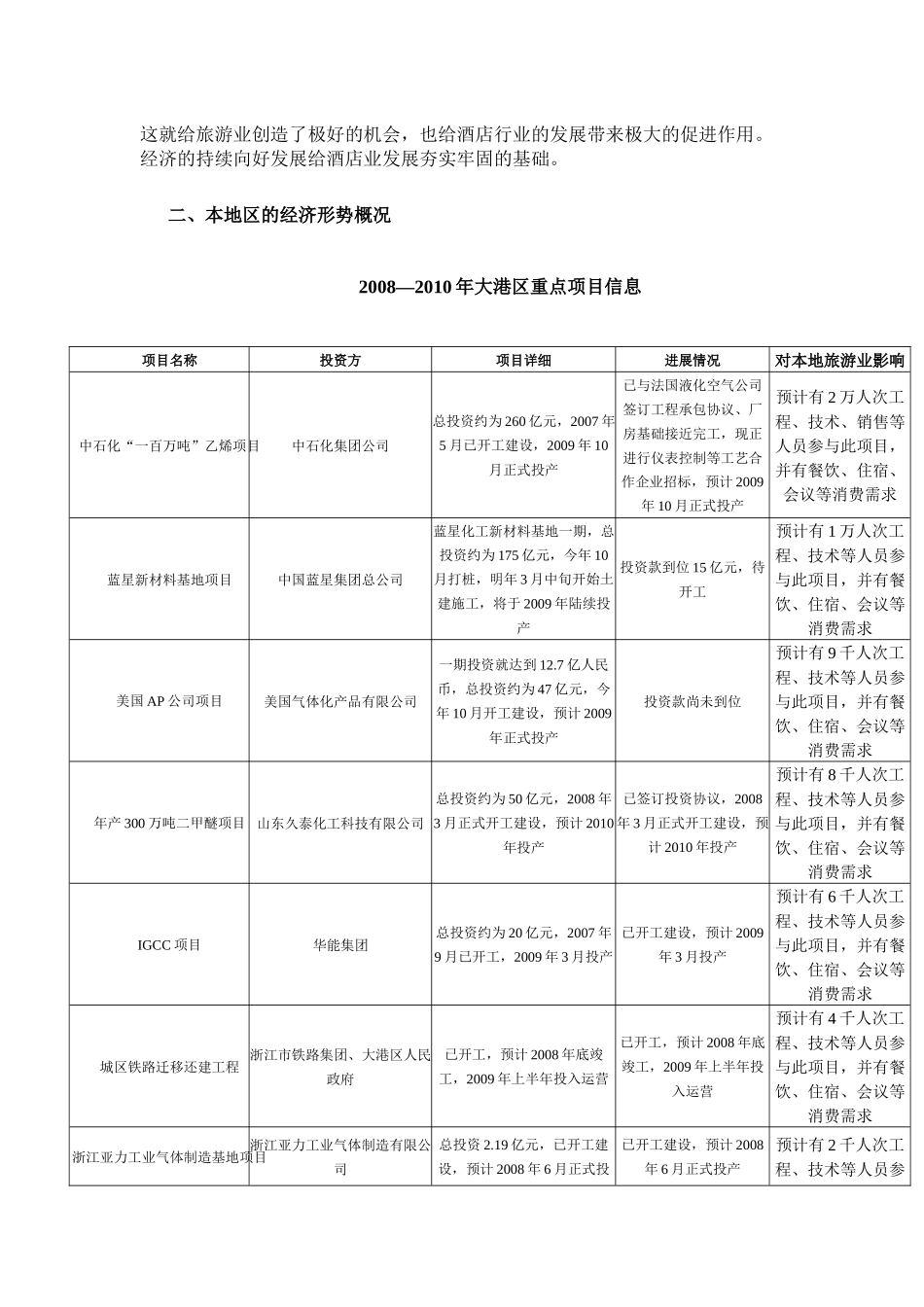 这就给旅游业创造了极好的机会，也给酒店行业的发展带来极大的促进作用。经济的持续向好发展给酒店业发展夯实牢固的基础。

二、本地区的经济形势概况

2008—2010 年大港区重点项目信息

| 项目名称 | 投资方 | 项目详细 | 进展情况 | 对本地旅游业影响 |
|---|---|---|---|---|
| 中石化“一百万吨”乙烯项目 | 中石化集团公司 | 总投资约为 260 亿元，2007 年 5 月已开工建设，2009 年 10 月正式投产 | 已与法国液化空气公司签订工程承包协议、厂房基础接近完工，现正进行仪表控制等工艺合作企业招标，预计 2009 年 10 月正式投产 | 预计有 2 万人次工程、技术、销售等人员参与此项目，并有餐饮、住宿、会议等消费需求 |
| 蓝星新材料基地项目 | 中国蓝星集团总公司 | 蓝星化工新材料基地一期，总投资约为 175 亿元，今年 10 月打桩，明年 3 月中旬开始土建施工，将于 2009 年陆续投产 | 投资款到位 15 亿元，待开工 | 预计有 1 万人次工程、技术等人员参与此项目，并有餐饮、住宿、会议等消费需求 |
| 美国 AP 公司项目 | 美国气体化产品有限公司 | 一期投资就达到 12.7 亿人民币，总投资约为 47 亿元，今年 10 月开工建设，预计 2009 年正式投产 | 投资款尚未到位 | 预计有 9 千人次工程、技术等人员参与此项目，并有餐饮、住宿、会议等消费需求 |
| 年产 300 万吨二甲醚项目 | 山东久泰化工科技有限公司 | 总投资约为 50 亿元，2008 年 3 月正式开工建设，预计 2010 年投产 | 已签订投资协议，2008 年 3 月正式开工建设，预计 2010 年投产 | 预计有 8 千人次工程、技术等人员参与此项目，并有餐饮、住宿、会议等消费需求 |
| IGCC 项目 | 华能集团 | 总投资约为 20 亿元，2007 年 9 月已开工，2009 年 3 月投产 | 已开工建设，预计 2009 年 3 月投产 | 预计有 6 千人次工程、技术等人员参与此项目，并有餐饮、住宿、会议等消费需求 |
| 城区铁路迁移还建工程 | 浙江市铁路集团、大港区人民政府 | 已开工，预计 2008 年底竣工，2009 年上半年投入运营 | 已开工，预计 2008 年底竣工，2009 年上半年投入运营 | 预计有 4 千人次工程、技术等人员参与此项目，并有餐饮、住宿、会议等消费需求 |
| 浙江亚力工业气体制造基地项目 | 浙江亚力工业气体制造有限公司 | 总投资 2.19 亿元，已开工建设，预计 2008 年 6 月正式投 | 已开工建设，预计 2008 年 6 月正式投产 | 预计有 2 千人次工程、技术等人员参 |